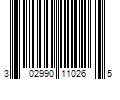 3 02990 11026 5